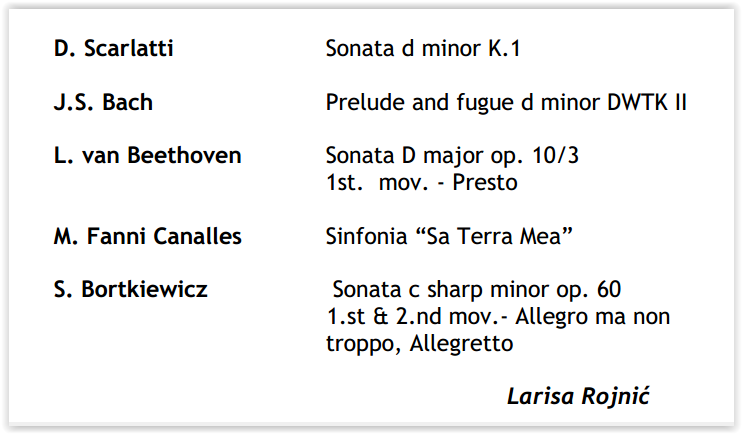 D. Scarlatti
Sonata d minor K.1

J.S. Bach
Prelude and fugue d minor DWTK II

L. van Beethoven
Sonata D major op. 10/3
1st. mov. - Presto

M. Fanni Canalles
Sinfonia "Sa Terra Mea"

S. Bortkiewicz
Sonata c sharp minor op. 60
1.st & 2.nd mov.- Allegro ma non troppo, Allegretto

Larisa Rojnić